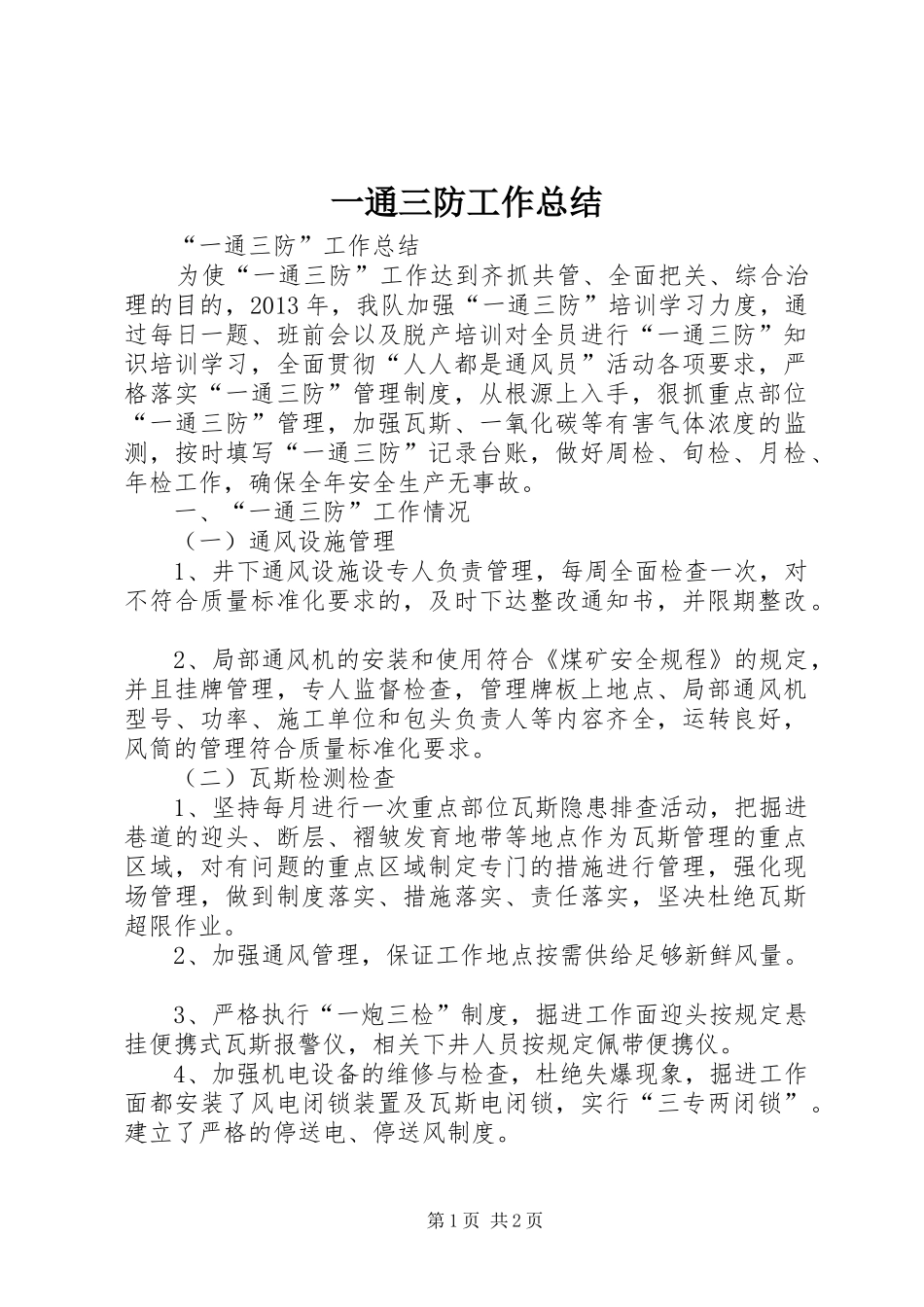 一通三防工作总结

“一通三防”工作总结

为使“一通三防”工作达到齐抓共管、全面把关、综合治理的目的，2013年，我队加强“一通三防”培训学习力度，通过每日一题、班前会以及脱产培训对全员进行“一通三防”知识培训学习，全面贯彻“人人都是通风员”活动各项要求，严格落实“一通三防”管理制度，从根源上入手，狠抓重点部位“一通三防”管理，加强瓦斯、一氧化碳等有害气体浓度的监测，按时填写“一通三防”记录台账，做好周检、旬检、月检、年检工作，确保全年安全生产无事故。

一、“一通三防”工作情况

（一）通风设施管理

1、井下通风设施设专人负责管理，每周全面检查一次，对不符合质量标准化要求的，及时下达整改通知书，并限期整改。

2、局部通风机的安装和使用符合《煤矿安全规程》的规定，并且挂牌管理，专人监督检查，管理牌板上地点、局部通风机型号、功率、施工单位和包头负责人等内容齐全，运转良好，风筒的管理符合质量标准化要求。

（二）瓦斯检测检查

1、坚持每月进行一次重点部位瓦斯隐患排查活动，把掘进巷道的迎头、断层、褶皱发育地带等地点作为瓦斯管理的重点区域，对有问题的重点区域制定专门的措施进行管理，强化现场管理，做到制度落实、措施落实、责任落实，坚决杜绝瓦斯超限作业。

2、加强通风管理，保证工作地点按需供给足够新鲜风量。

3、严格执行“一炮三检”制度，掘进工作面迎头按规定悬挂便携式瓦斯报警仪，相关下井人员按规定佩带便携仪。

4、加强机电设备的维修与检查，杜绝失爆现象，掘进工作面都安装了风电闭锁装置及瓦斯电闭锁，实行“三专两闭锁”。建立了严格的停送电、停送风制度。

第1页 共2页